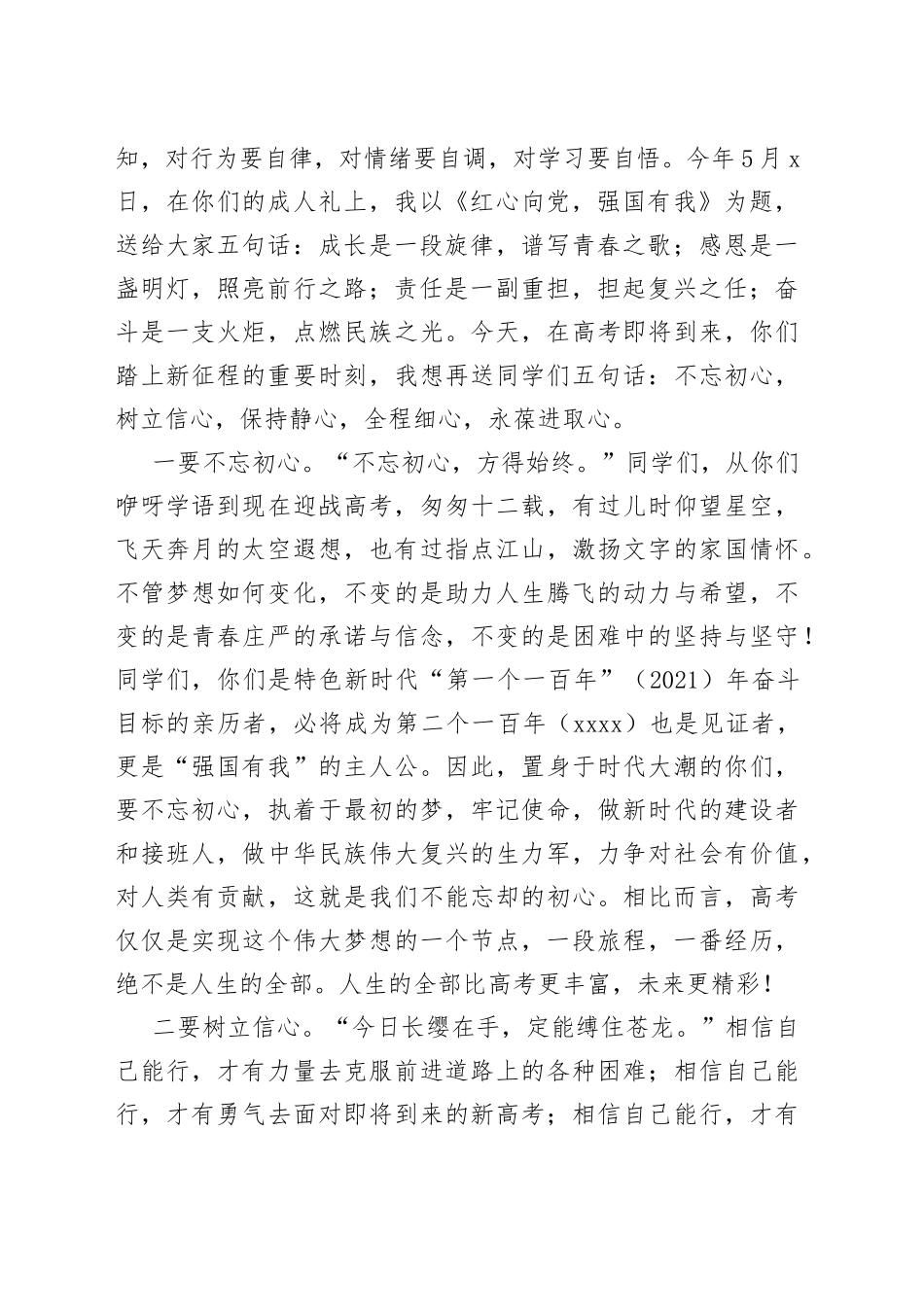 知，对行为要自律，对情绪要自调，对学习要自悟。今年5月x日，在你们的成人礼上，我以《红心向党，强国有我》为题，送给大家五句话：成长是一段旋律，谱写青春之歌；感恩是一盏明灯，照亮前行之路；责任是一副重担，担起复兴之任；奋斗是一支火炬，点燃民族之光。今天，在高考即将到来，你们踏上新征程的重要时刻，我想再送同学们五句话：不忘初心，树立信心，保持静心，全程细心，永葆进取心。

一要不忘初心。“不忘初心，方得始终。”同学们，从你们咿呀学语到现在迎战高考，匆匆十二载，有过儿时仰望星空，飞天奔月的太空遐想，也有过指点江山，激扬文字的家国情怀。不管梦想如何变化，不变的是助力人生腾飞的动力与希望，不变的是青春庄严的承诺与信念，不变的是困难中的坚持与坚守！同学们，你们是特色新时代“第一个一百年”（2021）年奋斗目标的亲历者，必将成为第二个一百年（xxxx）也是见证者，更是“强国有我”的主人公。因此，置身于时代大潮的你们，要不忘初心，执着于最初的梦，牢记使命，做新时代的建设者和接班人，做中华民族伟大复兴的生力军，力争对社会有价值，对人类有贡献，这就是我们不能忘却的初心。相比而言，高考仅仅是实现这个伟大梦想的一个节点，一段旅程，一番经历，绝不是人生的全部。人生的全部比高考更丰富，未来更精彩！

二要树立信心。“今日长缨在手，定能缚住苍龙。”相信自己能行，才有力量去克服前进道路上的各种困难；相信自己能行，才有勇气去面对即将到来的新高考；相信自己能行，才有